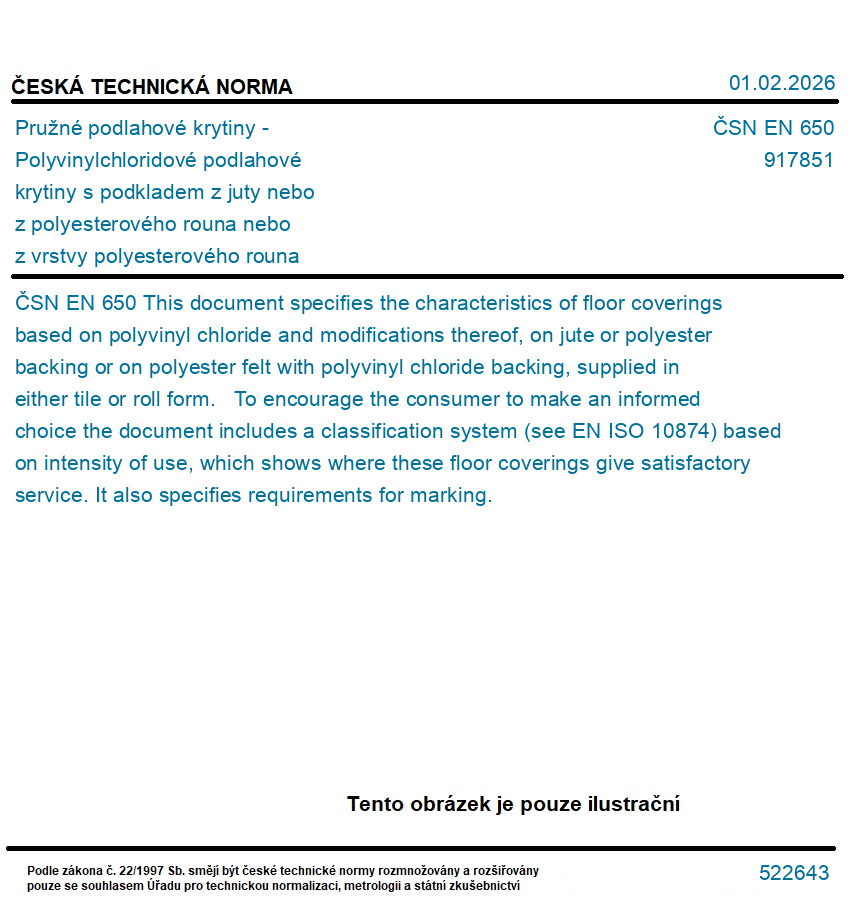 ČESKÁ TECHNICKÁ NORMA

01.02.2026

Pružné podlahové krytiny - Polyvinylchloridové podlahové krytiny s podkladem z juty nebo z polyesterového rouna nebo z vrstvy polyesterového rouna

ČSN EN 650
917851

ČSN EN 650 This document specifies the characteristics of floor coverings based on polyvinyl chloride and modifications thereof, on jute or polyester backing or on polyester felt with polyvinyl chloride backing, supplied in either tile or roll form. To encourage the consumer to make an informed choice the document includes a classification system (see EN ISO 10874) based on intensity of use, which shows where these floor coverings give satisfactory service. It also specifies requirements for marking.

Tento obrázek je pouze ilustrační

Podle zákona č. 22/1997 Sb. smějí být české technické normy rozmnožovány a rozšiřovány pouze se souhlasem Úřadu pro technickou normalizaci, metrologii a státní zkušebnictví

522643